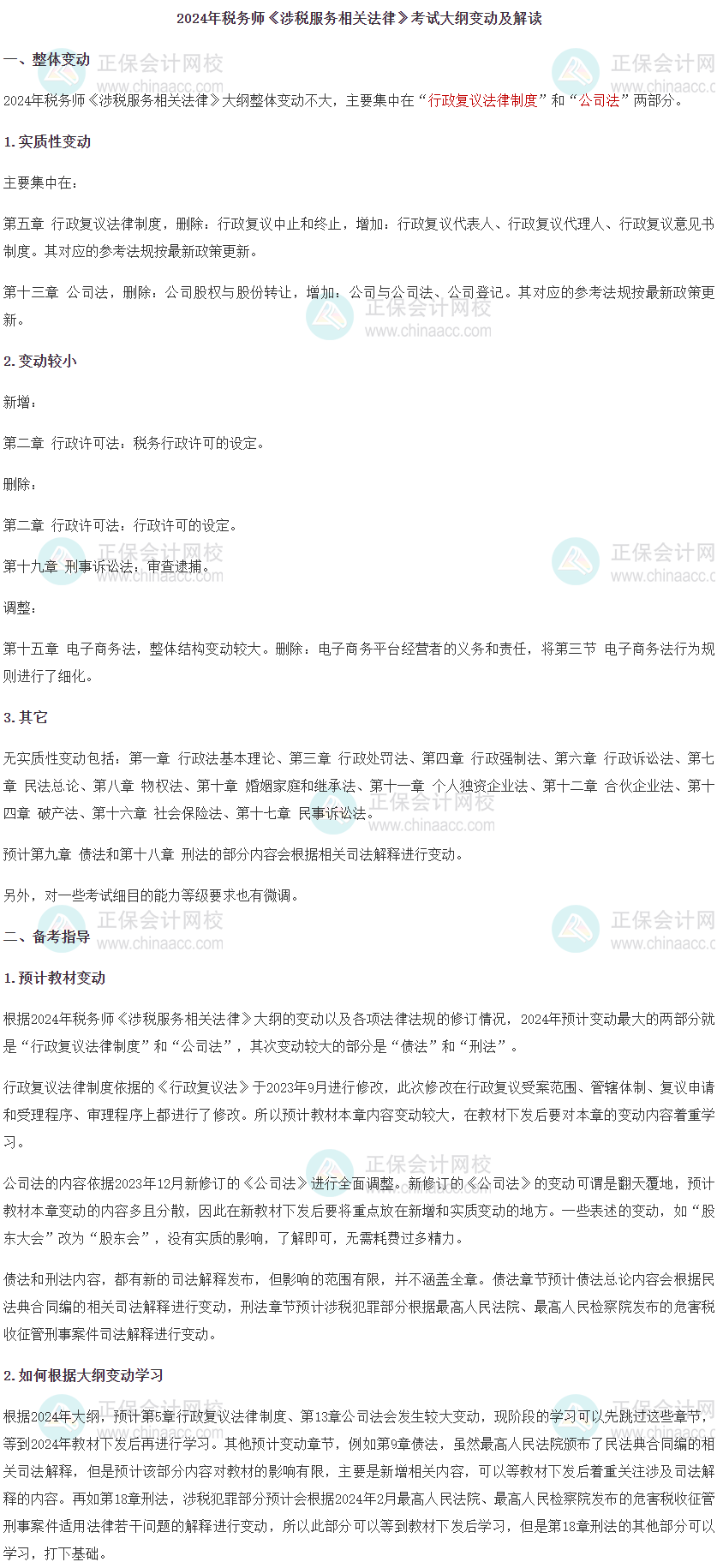 2024年税务师《涉税服务相关法律》考试大纲变动及解读

一、整体变动

2024年税务师《涉税服务相关法律》大纲整体变动不大，主要集中在“行政复议法律制度”和“公司法”两部分。

1.实质性变动

主要集中在：

第五章 行政复议法律制度，删除：行政复议中止和终止，增加：行政复议代表人、行政复议代理人、行政复议意见书制度。其对应的参考法规按最新政策更新。

第十三章 公司法，删除：公司股权与股份转让，增加：公司与公司法、公司登记。其对应的参考法规按最新政策更新。

2.变动较小

新增：

第二章 行政许可法：税务行政许可的设定。

删除：

第二章 行政许可法：行政许可的设定。

第十九章 刑事诉讼法：审查逮捕。

调整：

第十五章 电子商务法，整体结构变动较大。删除：电子商务平台经营者的义务和责任，将第三节 电子商务法行为规则进行了细化。

3.其它

无实质性变动包括：第一章 行政法基本理论、第三章 行政处罚法、第四章 行政强制法、第六章 行政诉讼法、第七章 民法总论、第八章 物权法、第十章 婚姻家庭和继承法、第十一章 个人独资企业法、第十二章 合伙企业法、第十四章 破产法、第十六章 社会保险法、第十七章 民事诉讼法。

预计第九章 债法和第十八章 刑法的部分内容会根据相关司法解释进行变动。

另外，对一些考试细目的能力等级要求也有微调。

二、备考指导

1.预计教材变动

根据2024年税务师《涉税服务相关法律》大纲的变动以及各项法律法规的修订情况，2024年预计变动最大的两部分就是“行政复议法律制度”和“公司法”，其次变动较大的部分是“债法”和“刑法”。

行政复议法律制度依据的《行政复议法》于2023年9月进行修改，此次修改在行政复议受案范围、管辖体制、复议申请和受理程序、审理程序上都进行了修改。所以预计教材本章内容变动较大，在教材下发后要对本章的变动内容着重学习。

公司法的内容依据2023年12月新修订的《公司法》进行全面调整。新修订的《公司法》的变动可谓是翻天覆地，预计教材本章变动的内容多且分散，因此在新教材下发后要将重点放在新增和实质变动的地方。一些表述的变动，如“股东大会”改为“股东会”，没有实质的影响，了解即可，无需耗费过多精力。

债法和刑法内容，都有新的司法解释发布，但影响的范围有限，并不涵盖全章。债法章节预计债法总论内容会根据民法典合同编的相关司法解释进行变动，刑法章节预计涉税犯罪部分根据最高人民法院、最高人民检察院发布的危害税收征管刑事案件司法解释进行变动。

2.如何根据大纲变动学习

根据2024年大纲，预计第5章行政复议法律制度、第13章公司法会发生较大变动，现阶段的学习可以先跳过这些章节，等到2024年教材下发后再进行学习。其他预计变动章节，例如第9章债法，虽然最高人民法院颁布了民法典合同编的相关司法解释，但是预计该部分内容对教材的影响有限，主要是新增相关内容，可以等教材下发后着重关注涉及司法解释的内容。再如第18章刑法，涉税犯罪部分预计会根据2024年2月最高人民法院、最高人民检察院发布的危害税收征管刑事案件适用法律若干问题的解释进行变动，所以此部分可以等到教材下发后学习，但是第18章刑法的其他部分可以学习，打下基础。

正保会计网校
www.chinaacc.com